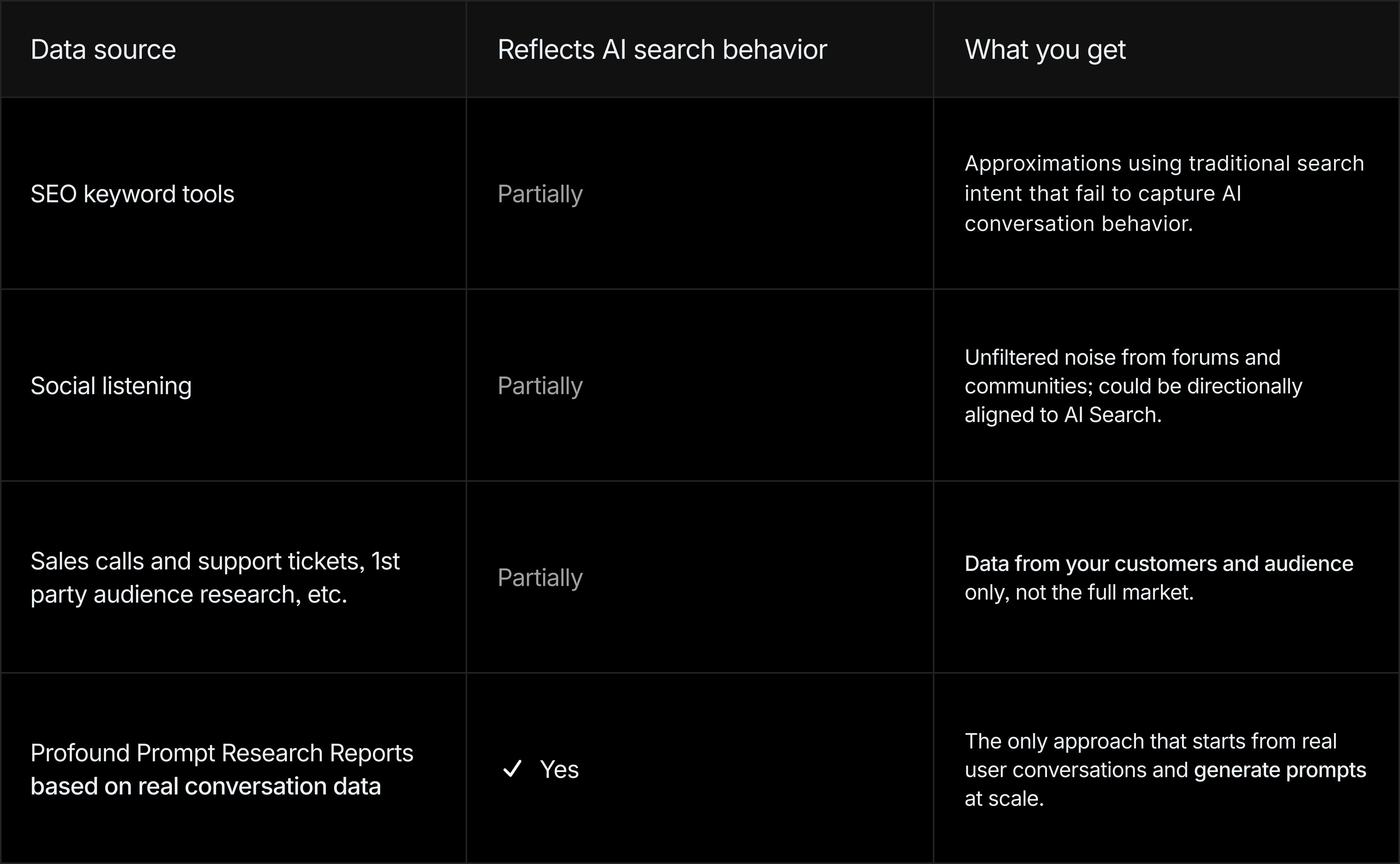 | Data source | Reflects AI search behavior | What you get |
|---|---|---|
| SEO keyword tools | Partially | Approximations using traditional search intent that fail to capture AI conversation behavior. |
| Social listening | Partially | Unfiltered noise from forums and communities; could be directionally aligned to AI Search. |
| Sales calls and support tickets, 1st party audience research, etc. | Partially | Data from your customers and audience only, not the full market. |
| Profound Prompt Research Reports based on real conversation data | ✓ Yes | The only approach that starts from real user conversations and generate prompts at scale. |